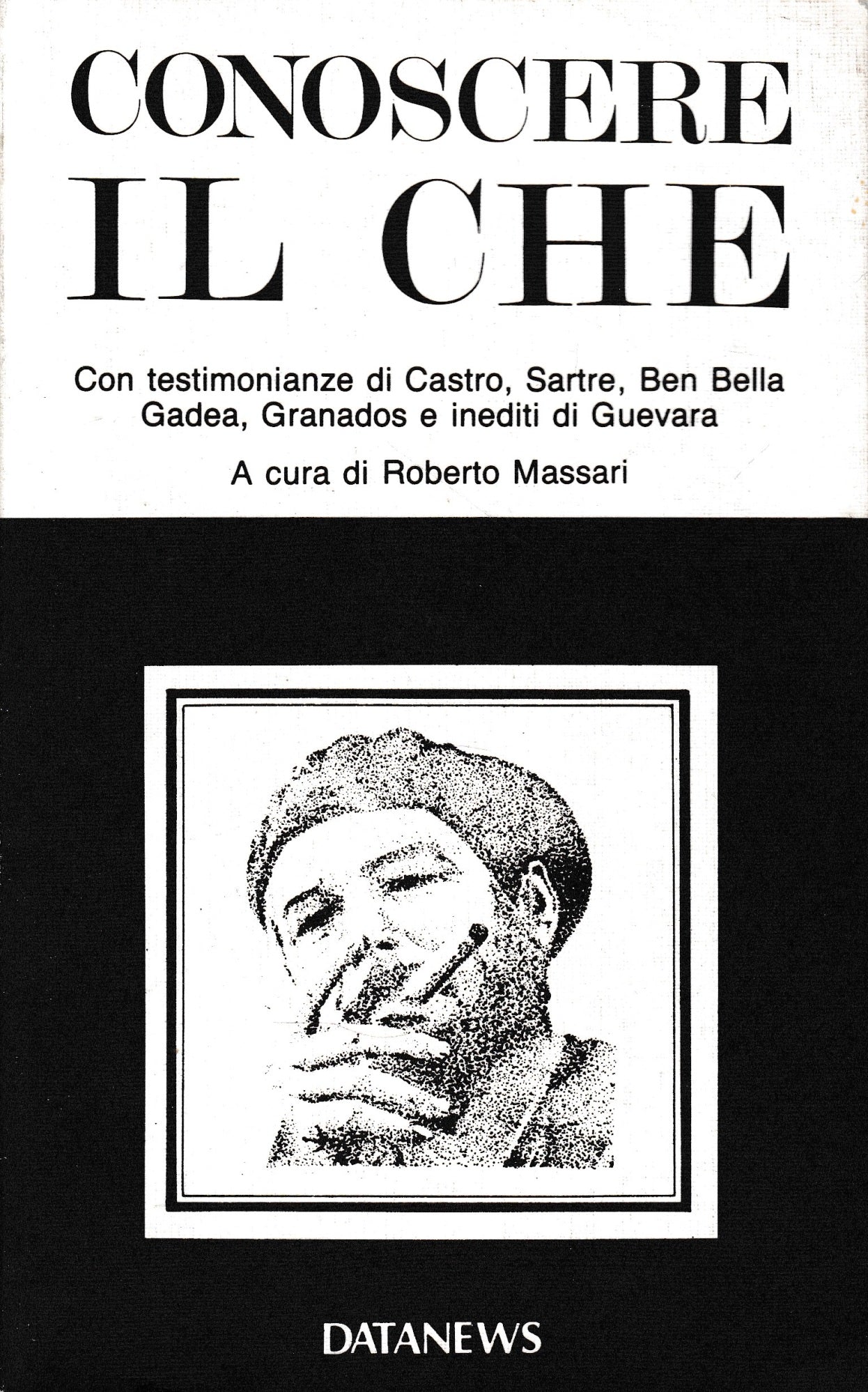 CONOSCERE
IL CHE

Con testimonianze di Castro, Sartre, Ben Bella Gadea, Granados e inediti di Guevara

A cura di Roberto Massari

DATANEWS